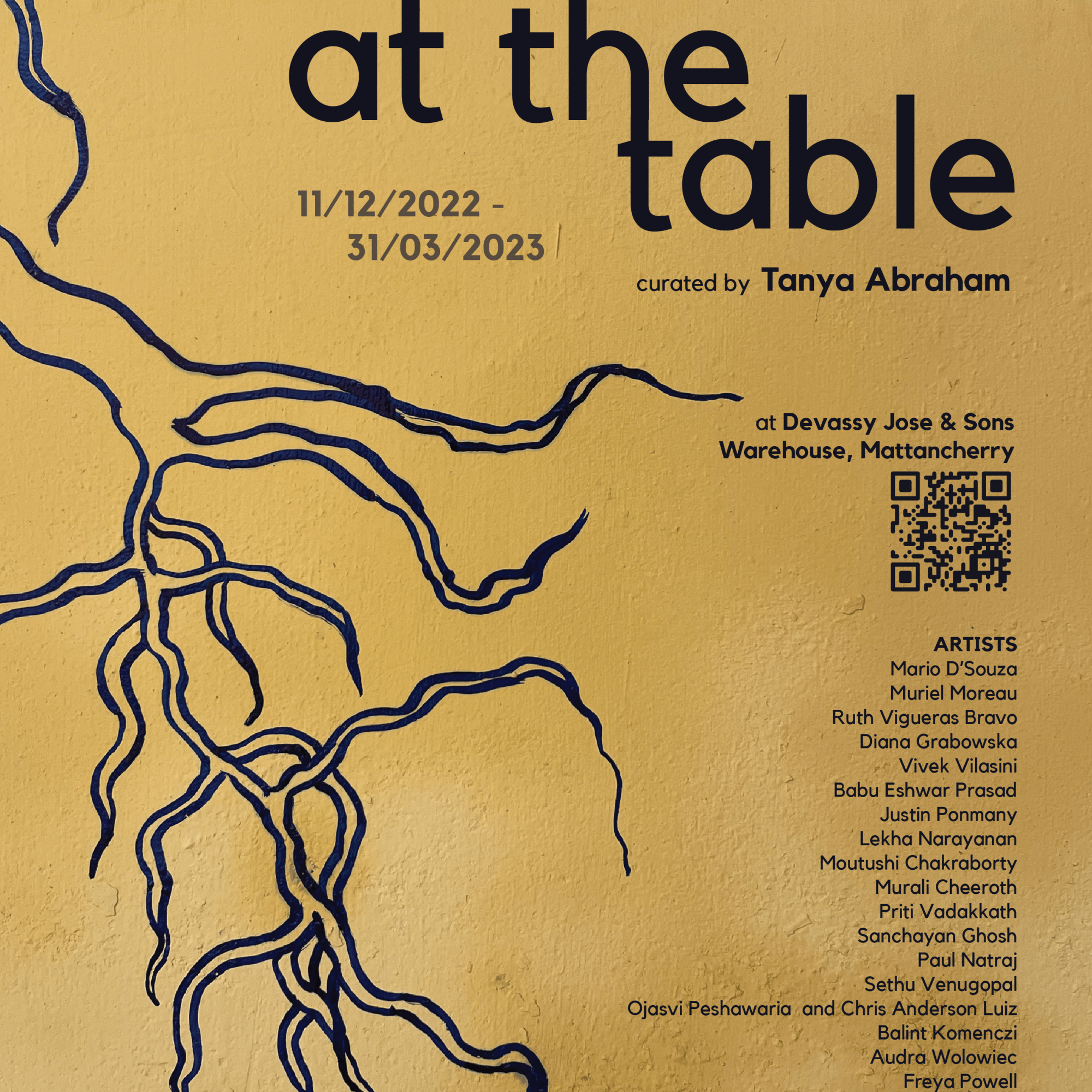 at the table

11/12/2022 -
31/03/2023

curated by Tanya Abraham

at Devassy Jose & Sons
Warehouse, Mattancherry

ARTISTS
Mario D'Souza
Muriel Moreau
Ruth Vigueras Bravo
Diana Grabowska
Vivek Vilasini
Babu Eshwar Prasad
Justin Ponmany
Lekha Narayanan
Moutushi Chakraborty
Murali Cheeroth
Priti Vadakkath
Sanchayan Ghosh
Paul Natraj
Sethu Venugopal
Ojasvi Peshawaria and Chris Anderson Luiz
Balint Komenczi
Audra Wolowiec
Freya Powell